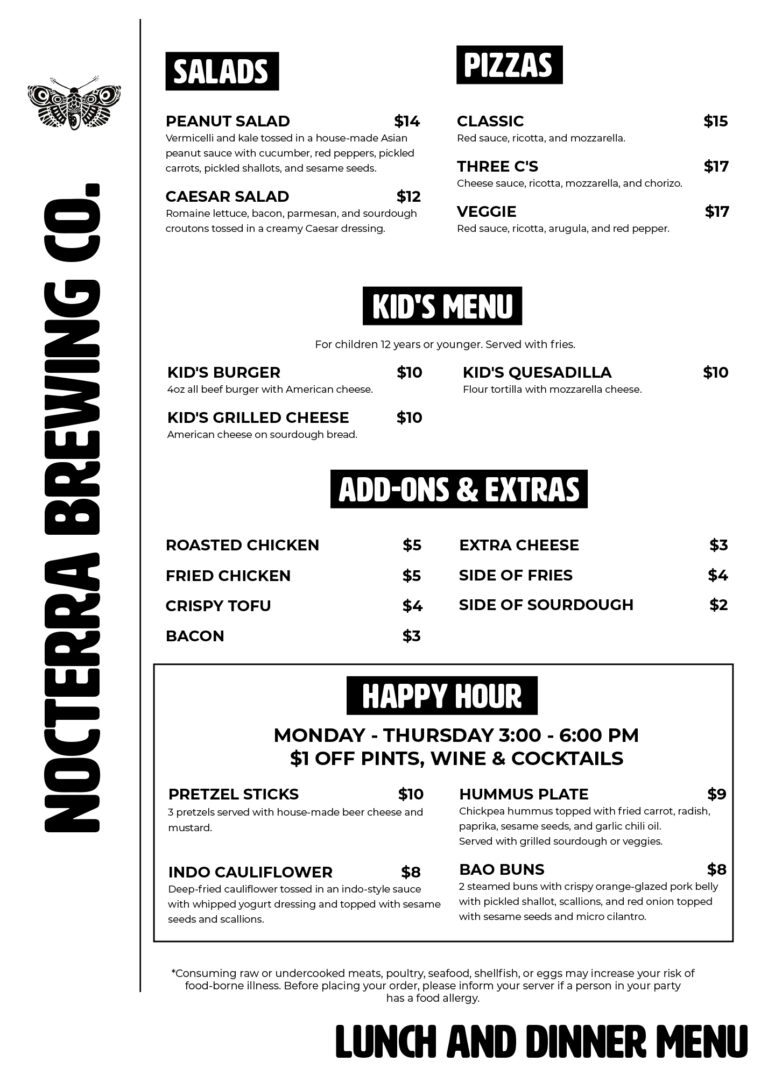 NOCTERRA BREWING CO.

SALADS

PEANUT SALAD $14
Vermicelli and kale tossed in a house-made Asian peanut sauce with cucumber, red peppers, pickled carrots, pickled shallots, and sesame seeds.

CAESAR SALAD $12
Romaine lettuce, bacon, parmesan, and sourdough croutons tossed in a creamy Caesar dressing.

PIZZAS

CLASSIC $15
Red sauce, ricotta, and mozzarella.

THREE C'S $17
Cheese sauce, ricotta, mozzarella, and chorizo.

VEGGIE $17
Red sauce, ricotta, arugula, and red pepper.

KID'S MENU

For children 12 years or younger. Served with fries.

KID'S BURGER $10
4oz all beef burger with American cheese.

KID'S GRILLED CHEESE $10
American cheese on sourdough bread.

KID'S QUESADILLA $10
Flour tortilla with mozzarella cheese.

ADD-ONS & EXTRAS

ROASTED CHICKEN $5
FRIED CHICKEN $5
CRISPY TOFU $4
BACON $3

EXTRA CHEESE $3
SIDE OF FRIES $4
SIDE OF SOURDOUGH $2

HAPPY HOUR

MONDAY - THURSDAY 3:00 - 6:00 PM
$1 OFF PINTS, WINE & COCKTAILS

PRETZEL STICKS $10
3 pretzels served with house-made beer cheese and mustard.

INDO CAULIFLOWER $8
Deep-fried cauliflower tossed in an indo-style sauce with whipped yogurt dressing and topped with sesame seeds and scallions.

HUMMUS PLATE $9
Chickpea hummus topped with fried carrot, radish, paprika, sesame seeds, and garlic chili oil. Served with grilled sourdough or veggies.

BAO BUNS $8
2 steamed buns with crispy orange-glazed pork belly with pickled shallot, scallions, and red onion topped with sesame seeds and micro cilantro.

*Consuming raw or undercooked meats, poultry, seafood, shellfish, or eggs may increase your risk of food-borne illness. Before placing your order, please inform your server if a person in your party has a food allergy.

LUNCH AND DINNER MENU